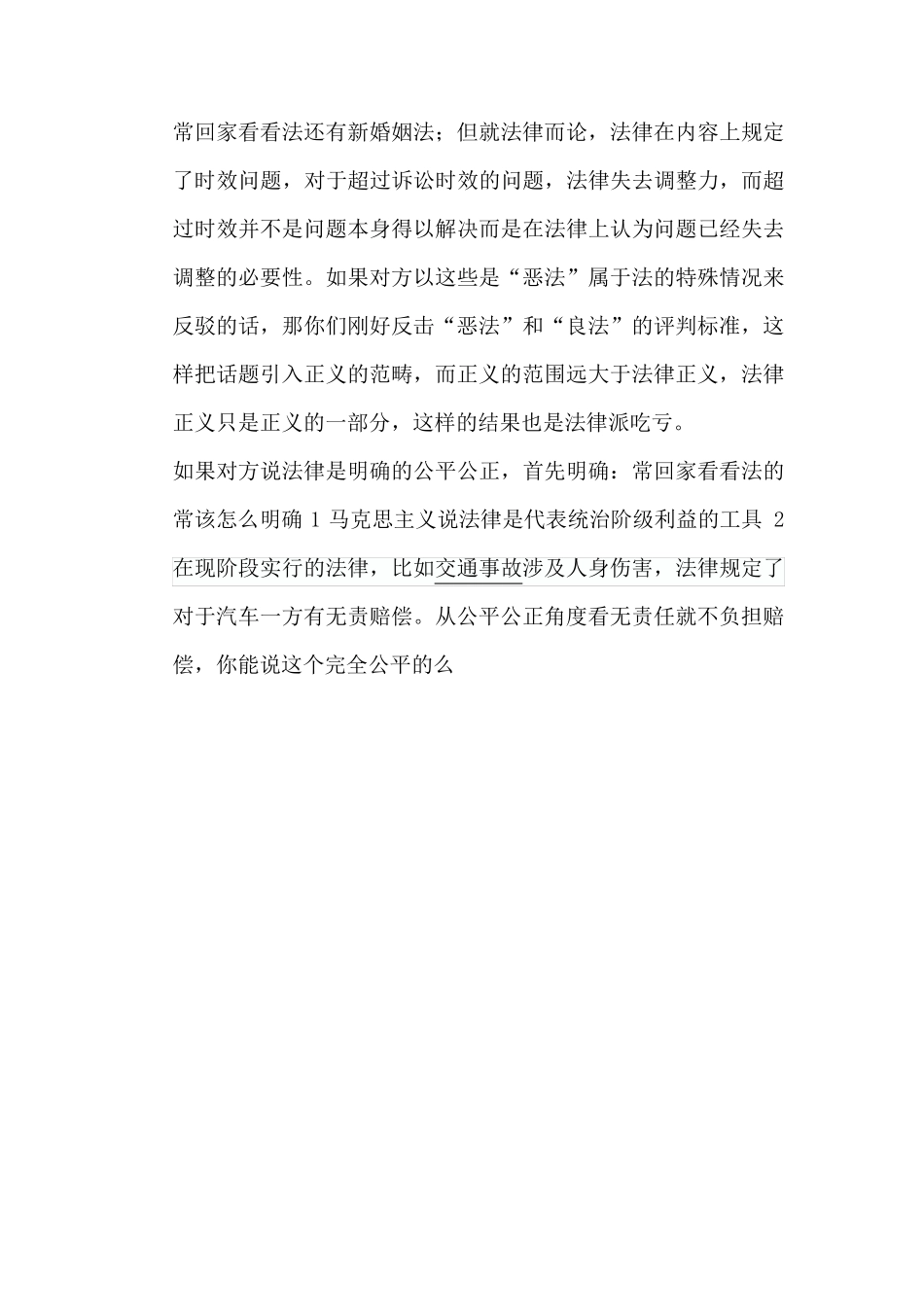 常回家看看法还有新婚姻法；但就法律而论，法律在内容上规定了时效问题，对于超过诉讼时效的问题，法律失去调整力，而超过时效并不是问题本身得以解决而是在法律上认为问题已经失去调整的必要性。如果对方以这些是“恶法”属于法的特殊情况来反驳的话，那你们刚好反击“恶法”和“良法”的评判标准，这样把话题引入正义的范畴，而正义的范围远大于法律正义，法律正义只是正义的一部分，这样的结果也是法律派吃亏。

如果对方说法律是明确的公平公正，首先明确：常回家看看法的常该怎么明确 1 马克思主义说法律是代表统治阶级利益的工具 2 在现阶段实行的法律，比如交通事故涉及人身伤害，法律规定了对于汽车一方有无责赔偿。从公平公正角度看无责任就不负担赔偿，你能说这个完全公平的么